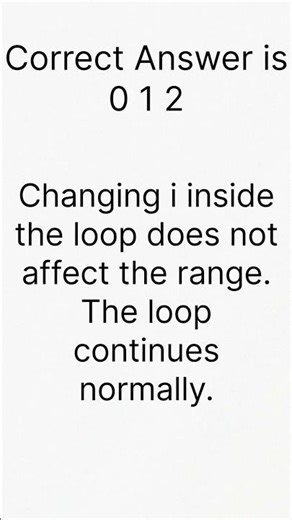 Correct Answer is
0 1 2

Changing i inside the loop does not affect the range. The loop continues normally.